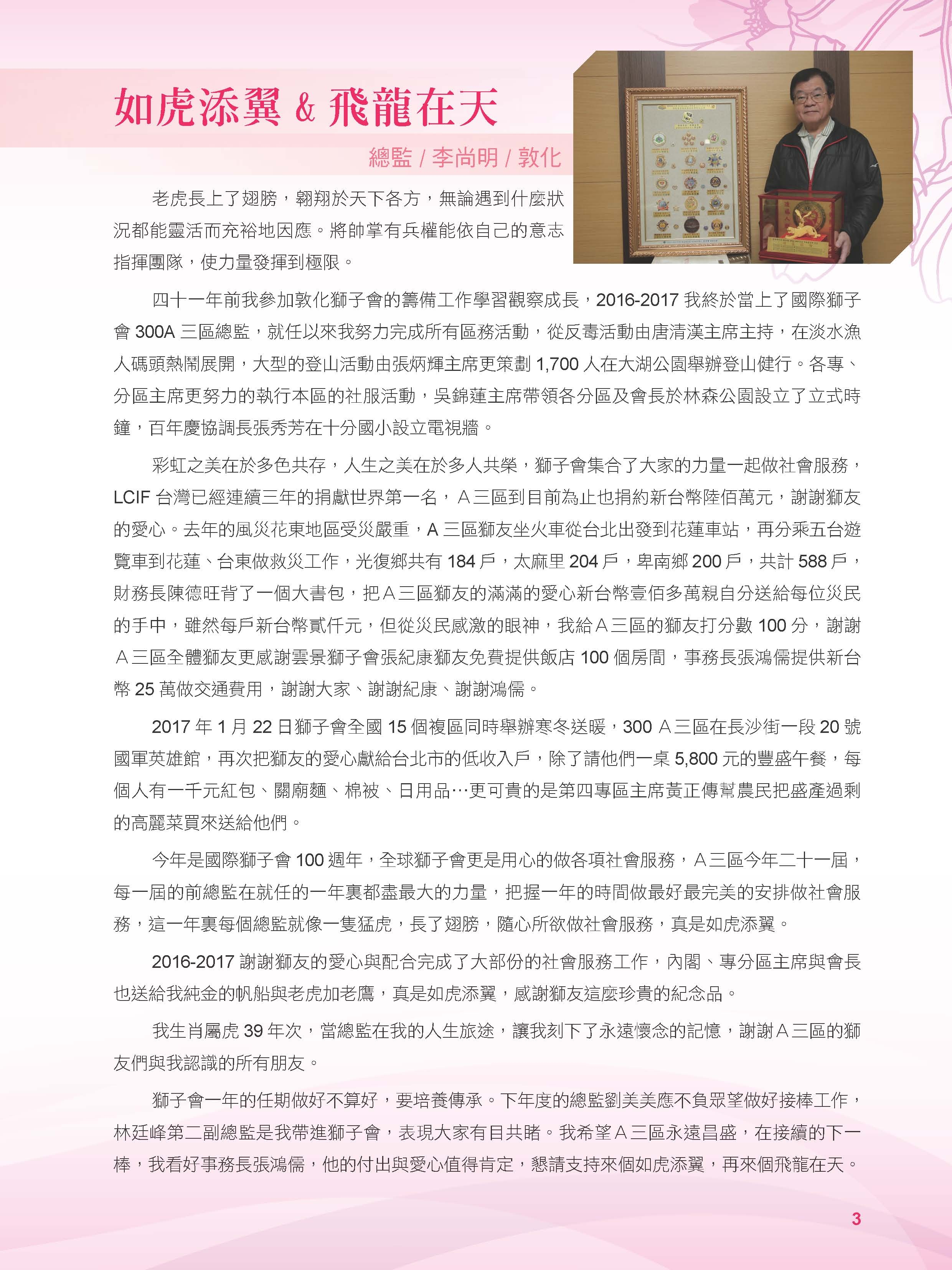 如虎添翼 & 飛龍在天

總監 / 李尚明 / 敦化

老虎長上了翅膀，翱翔於天下各方，無論遇到什麼狀況都能靈活而充裕地因應。將帥掌有兵權能依自己的意志指揮團隊，使力量發揮到極限。

四十一年前我參加敦化獅子會的籌備工作學習觀察成長，2016-2017 我終於當上了國際獅子會 300A 三區總監，就任以來我努力完成所有區務活動，從反毒活動由唐清漢主席主持，在淡水漁人碼頭熱鬧展開，大型的登山活動由張炳輝主席更策劃 1,700 人在大湖公園舉辦登山健行。各專、分區主席更努力的執行本區的社服活動，吳錦蓮主席帶領各分區及會長於林森公園設立了立式時鐘，百年慶協調長張秀芳在十分國小設立電視牆。

彩虹之美在於多色共存，人生之美在於多人共榮，獅子會集合了大家的力量一起做社會服務，LCIF 台灣已經連續三年的捐獻世界第一名，Ａ三區到目前為止也捐約新台幣陸佰萬元，謝謝獅友的愛心。去年的風災花東地區受災嚴重，A 三區獅友坐火車從台北出發到花蓮車站，再分乘五台遊覽車到花蓮、台東做救災工作，光復鄉共有 184 戶，太麻里 204 戶，卑南鄉 200 戶，共計 588 戶，財務長陳德旺背了一個大書包，把Ａ三區獅友的滿滿的愛心新台幣壹佰多萬親自分送給每位災民的手中，雖然每戶新台幣貳仟元，但從災民感激的眼神，我給Ａ三區的獅友打分數 100 分，謝謝Ａ三區全體獅友更感謝雲景獅子會張紀康獅友免費提供飯店 100 個房間，事務長張鴻儒提供新台幣 25 萬做交通費用，謝謝大家、謝謝紀康、謝謝鴻儒。

2017 年 1 月 22 日獅子會全國 15 個複區同時舉辦寒冬送暖，300 Ａ三區在長沙街一段 20 號國軍英雄館，再次把獅友的愛心獻給台北市的低收入戶，除了請他們一桌 5,800 元的豐盛午餐，每個人有一千元紅包、關廟麵、棉被、日用品…更可貴的是第四專區主席黃正傳幫農民把盛產過剩的高麗菜買來送給他們。

今年是國際獅子會 100 週年，全球獅子會更是用心的做各項社會服務，Ａ三區今年二十一屆，每一屆的前總監在就任的一年裏都盡最大的力量，把握一年的時間做最好最完美的安排做社會服務，這一年裏每個總監就像一隻猛虎，長了翅膀，隨心所欲做社會服務，真是如虎添翼。

2016-2017 謝謝獅友的愛心與配合完成了大部份的社會服務工作，內閣、專分區主席與會長也送給我純金的帆船與老虎加老鷹，真是如虎添翼，感謝獅友這麼珍貴的紀念品。

我生肖屬虎 39 年次，當總監在我的人生旅途，讓我刻下了永遠懷念的記憶，謝謝Ａ三區的獅友們與我認識的所有朋友。

獅子會一年的任期做好不算好，要培養傳承。下年度的總監劉美美應不負眾望做好接棒工作，林廷峰第二副總監是我帶進獅子會，表現大家有目共睹。我希望Ａ三區永遠昌盛，在接續的下一棒，我看好事務長張鴻儒，他的付出與愛心值得肯定，懇請支持來個如虎添翼，再來個飛龍在天。

3